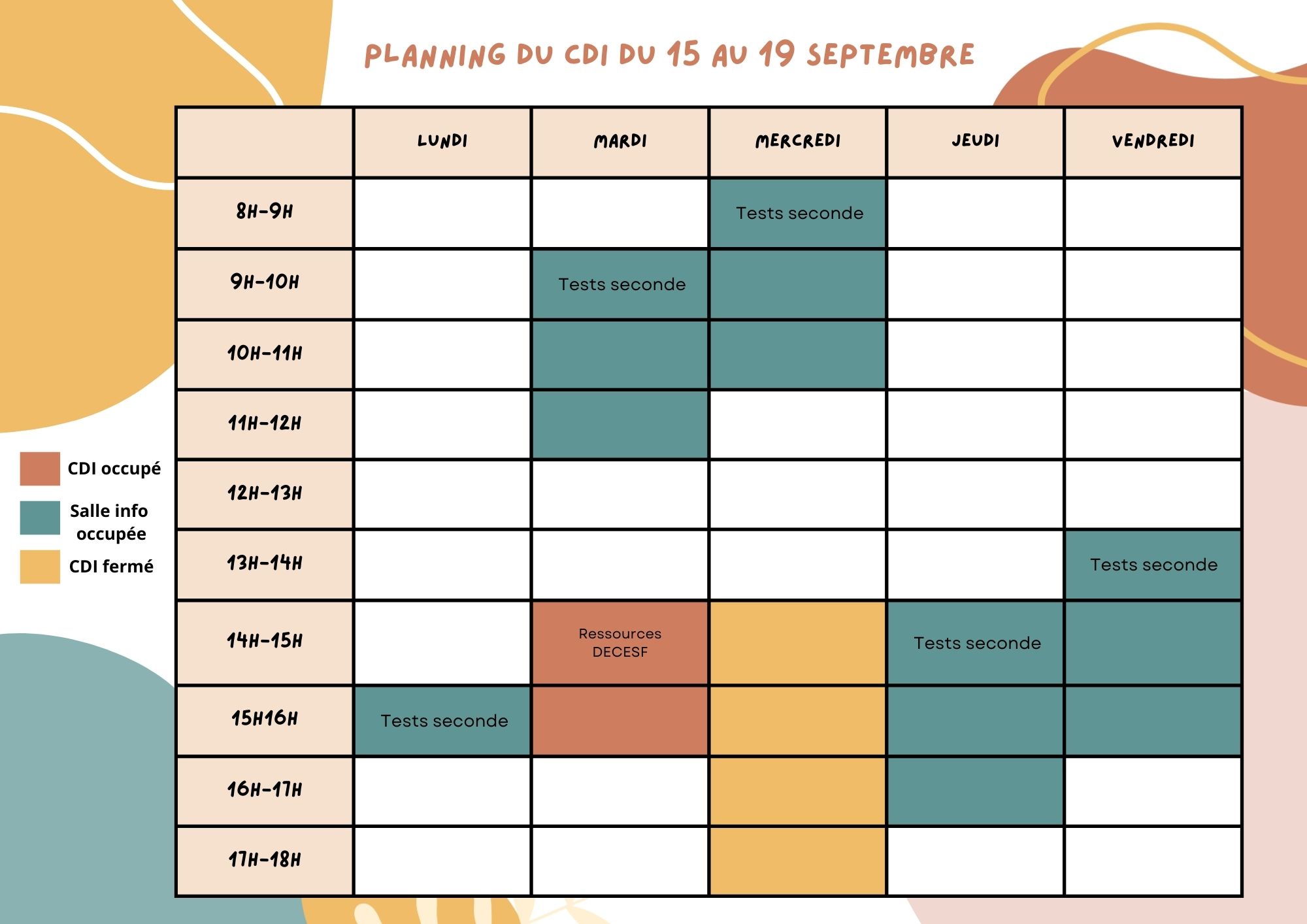 PLANNING DU CDI DU 15 AU 19 SEPTEMBRE

| | LUNDI | MARDI | MERCREDI | JEUDI | VENDREDI |
|---|---|---|---|---|---|
| 8H-9H | | | Tests seconde | | |
| 9H-10H | | Tests seconde | | | |
| 10H-11H | | | | | |
| 11H-12H | | | | | |
| 12H-13H | | | | | |
| 13H-14H | | | | | Tests seconde |
| 14H-15H | | Ressources DECESF | | Tests seconde | |
| 15H16H | Tests seconde | | | | |
| 16H-17H | | | | | |
| 17H-18H | | | | | |

CDI occupé

Salle info occupée

CDI fermé